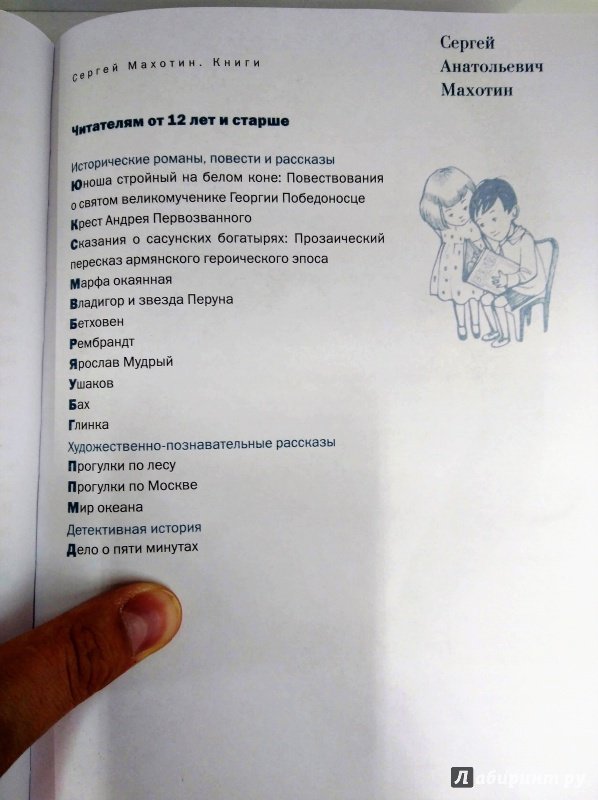 Сергей Махотин. Книги

Сергей Анатольевич Махотин

Читателям от 12 лет и старше

Исторические романы, повести и рассказы
Юноша стройный на белом коне: Повествования о святом великомученике Георгии Победоносце
Крест Андрея Первозванного
Сказания о сасунских богатырях: Прозаический пересказ армянского героического эпоса
Марфа окаянная
Владигор и звезда Перуна
Бетховен
Рембрандт
Ярослав Мудрый
Ушаков
Бах
Глинка
Художественно-познавательные рассказы
Прогулки по лесу
Прогулки по Москве
Мир океана
Детективная история
Дело о пяти минутах

Лабиринт.ру